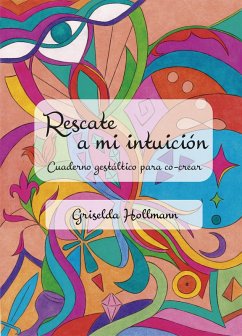 Rescate
a mi intuición

Cuaderno gestáltico para co-crear

Griselda Hollmann